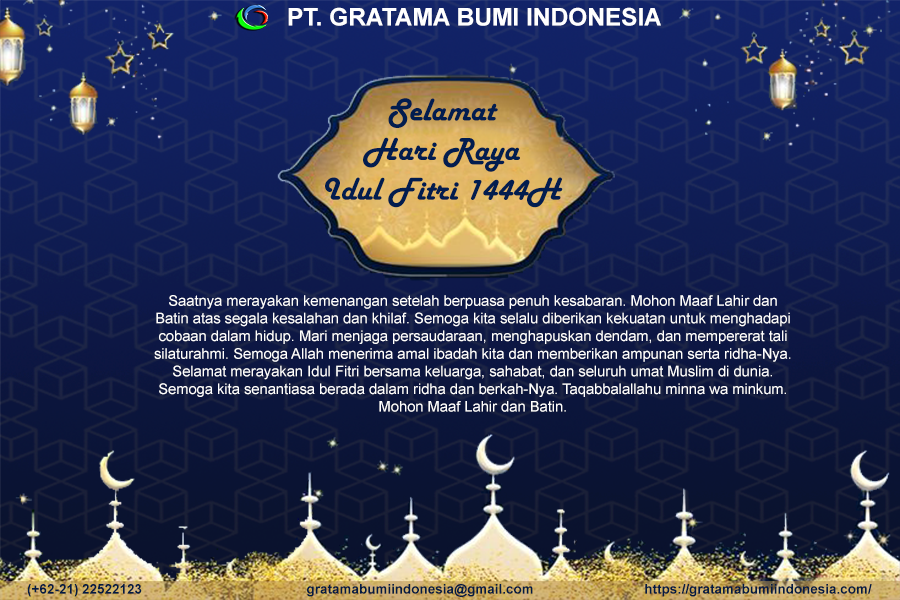 PT. GRATAMA BUMI INDONESIA

Selamat
Hari Raya
Idul Fitri 1444H

Saatnya merayakan kemenangan setelah berpuasa penuh kesabaran. Mohon Maaf Lahir dan Batin atas segala kesalahan dan khilaf. Semoga kita selalu diberikan kekuatan untuk menghadapi cobaan dalam hidup. Mari menjaga persaudaraan, menghapuskan dendam, dan mempererat tali silaturahmi. Semoga Allah menerima amal ibadah kita dan memberikan ampunan serta ridha-Nya. Selamat merayakan Idul Fitri bersama keluarga, sahabat, dan seluruh umat Muslim di dunia. Semoga kita senantiasa berada dalam ridha dan berkah-Nya. Taqabbalallahu minna wa minkum. Mohon Maaf Lahir dan Batin.

(+62-21) 22522123 gratamabumiindonesia@gmail.com https://gratamabumiindonesia.com/